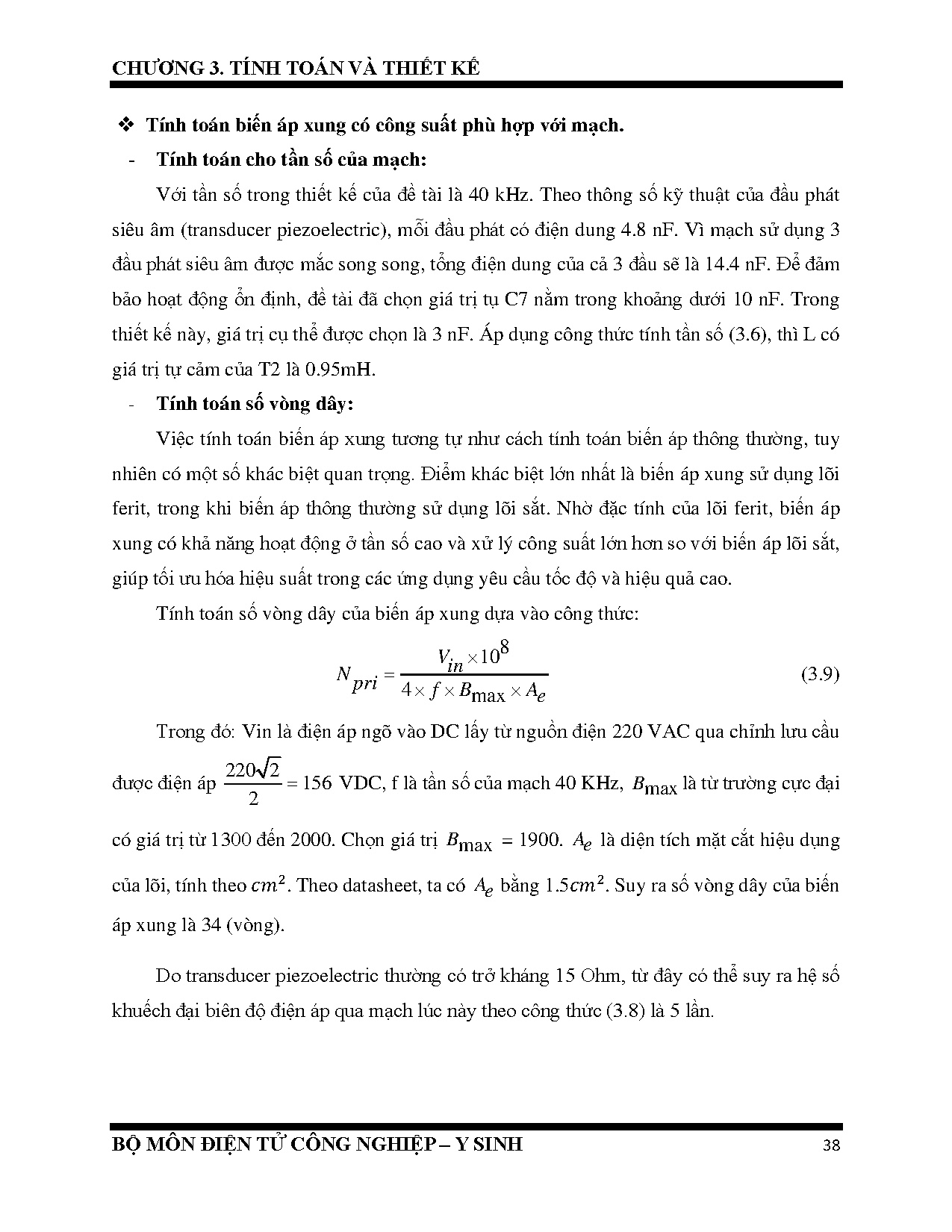 CHƯƠNG 3. TÍNH TOÁN VÀ THIẾT KẾ

❖ Tính toán biến áp xung có công suất phù hợp với mạch.

- Tính toán cho tần số của mạch:

Với tần số trong thiết kế của đề tài là 40 kHz. Theo thông số kỹ thuật của đầu phát siêu âm (transducer piezoelectric), mỗi đầu phát có điện dung 4.8 nF. Vì mạch sử dụng 3 đầu phát siêu âm được mắc song song, tổng điện dung của cả 3 đầu sẽ là 14.4 nF. Để đảm bảo hoạt động ổn định, đề tài đã chọn giá trị tụ C7 nằm trong khoảng dưới 10 nF. Trong thiết kế này, giá trị cụ thể được chọn là 3 nF. Áp dụng công thức tính tần số (3.6), thì L có giá trị tự cảm của T2 là 0.95mH.

- Tính toán số vòng dây:

Việc tính toán biến áp xung tương tự như cách tính toán biến áp thông thường, tuy nhiên có một số khác biệt quan trọng. Điểm khác biệt lớn nhất là biến áp xung sử dụng lõi ferit, trong khi biến áp thông thường sử dụng lõi sắt. Nhờ đặc tính của lõi ferit, biến áp xung có khả năng hoạt động ở tần số cao và xử lý công suất lớn hơn so với biến áp lõi sắt, giúp tối ưu hóa hiệu suất trong các ứng dụng yêu cầu tốc độ và hiệu quả cao.

Tính toán số vòng dây của biến áp xung dựa vào công thức:

$N_{pri} = \frac{V_{in} \times 10^8}{4 \times f \times B_{\max} \times A_e}$ (3.9)

Trong đó: Vin là điện áp ngõ vào DC lấy từ nguồn điện 220 VAC qua chỉnh lưu cầu được điện áp $\frac{220\sqrt{2}}{2} = 156$ VDC, f là tần số của mạch 40 KHz, $B_{\max}$ là từ trường cực đại có giá trị từ 1300 đến 2000. Chọn giá trị $B_{\max} = 1900$. $A_e$ là diện tích mặt cắt hiệu dụng của lõi, tính theo $cm^2$. Theo datasheet, ta có $A_e$ bằng $1.5cm^2$. Suy ra số vòng dây của biến áp xung là 34 (vòng).

Do transducer piezoelectric thường có trở kháng 15 Ohm, từ đây có thể suy ra hệ số khuếch đại biên độ điện áp qua mạch lúc này theo công thức (3.8) là 5 lần.

BỘ MÔN ĐIỆN TỬ CÔNG NGHIỆP – Y SINH 38